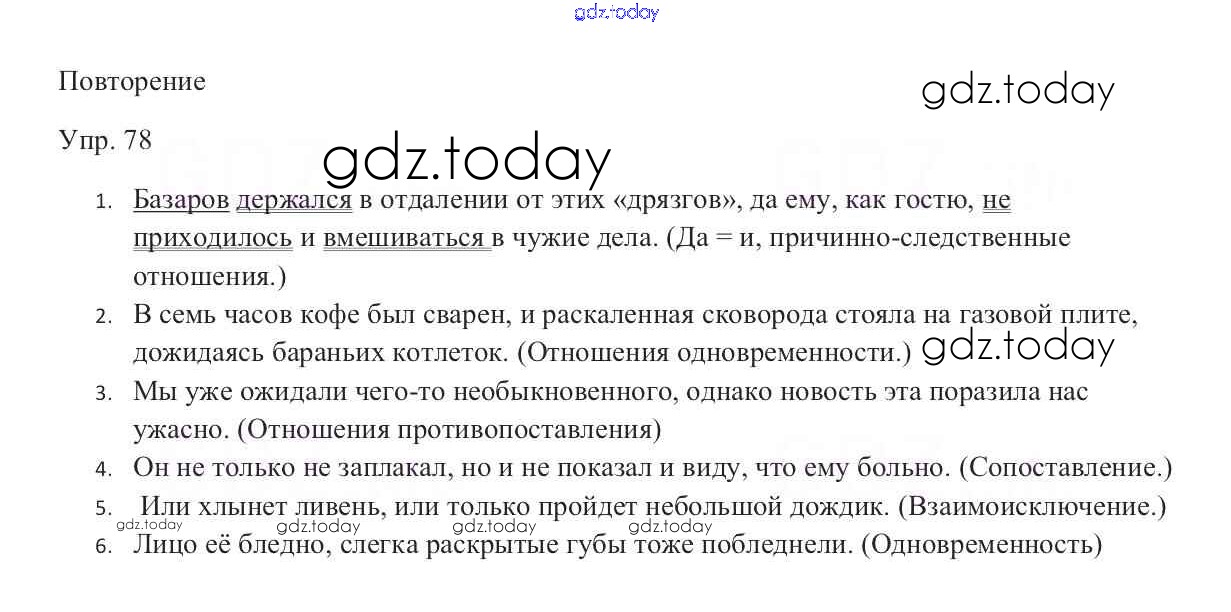 Повторение

Упр. 78

1. Базаров держался в отдалении от этих «дрязгов», да ему, как гостю, не приходилось и вмешиваться в чужие дела. (Да = и, причинно-следственные отношения.)
2. В семь часов кофе был сварен, и раскаленная сковорода стояла на газовой плите, дожидаясь бараньих котлеток. (Отношения одновременности.)
3. Мы уже ожидали чего-то необыкновенного, однако новость эта поразила нас ужасно. (Отношения противопоставления)
4. Он не только не заплакал, но и не показал и виду, что ему больно. (Сопоставление.)
5. Или хлынет ливень, или только пройдет небольшой дождик. (Взаимоисключение.)
6. Лицо её бледно, слегка раскрытые губы тоже побледнели. (Одновременность)

gdz.today